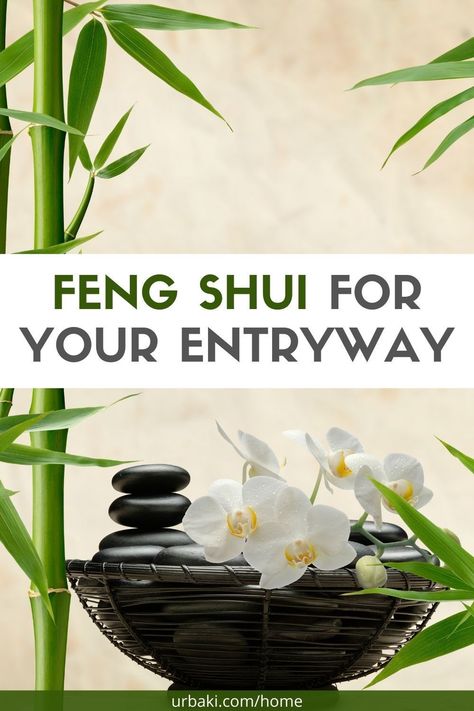 FENG SHUI FOR YOUR ENTRYWAY

urbaki.com/home